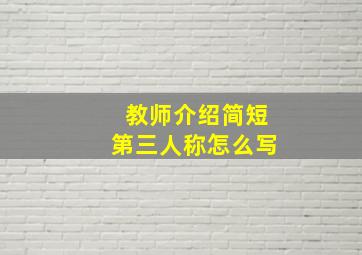 教师介绍简短
第三人称怎么写